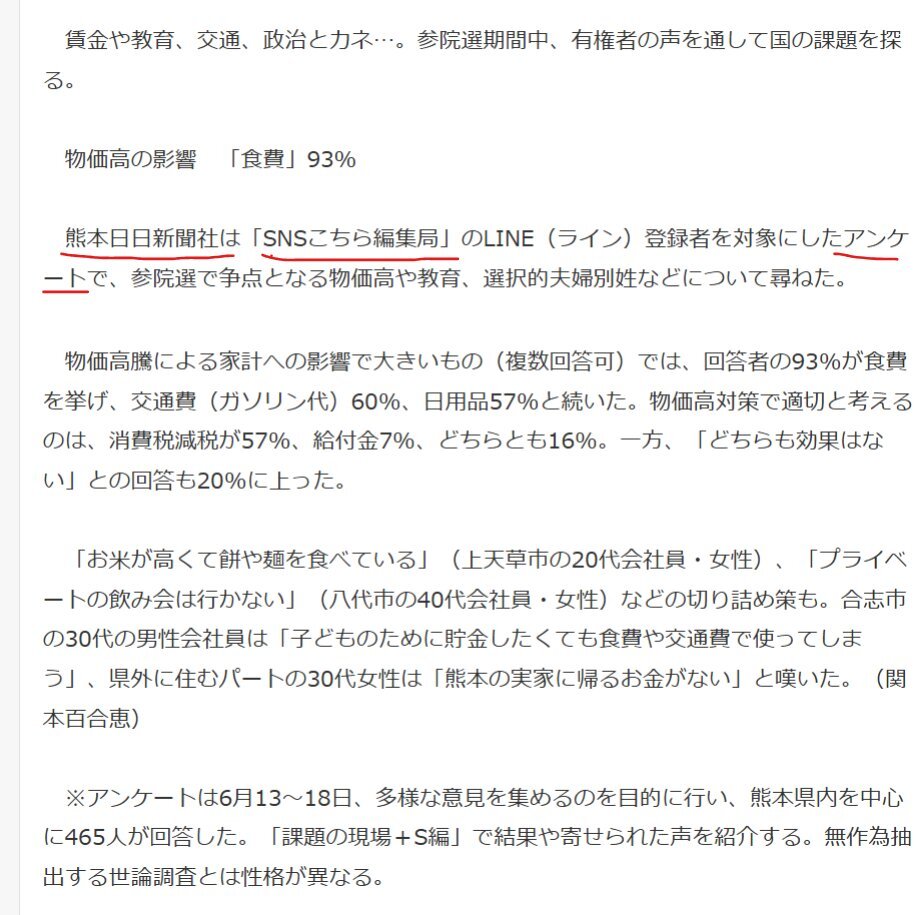 賃金や教育、交通、政治とカネ…。参院選期間中、有権者の声を通して国の課題を探る。

物価高の影響　「食費」93%

熊本日日新聞社は「SNSこちら編集局」のLINE（ライン）登録者を対象にしたアンケートで、参院選で争点となる物価高や教育、選択的夫婦別姓などについて尋ねた。

物価高騰による家計への影響で大きいもの（複数回答可）では、回答者の93%が食費を挙げ、交通費（ガソリン代）60%、日用品57%と続いた。物価高対策で適切と考えるのは、消費税減税が57%、給付金7%、どちらとも16%。一方、「どちらも効果はない」との回答も20%に上った。

「お米が高くて餅や麺を食べている」（上天草市の20代会社員・女性）、「プライベートの飲み会は行かない」（八代市の40代会社員・女性）などの切り詰め策も。合志市の30代の男性会社員は「子どものために貯金したくても食費や交通費で使ってしまう」、県外に住むパートの30代女性は「熊本の実家に帰るお金がない」と嘆いた。（関本百合恵）

※アンケートは6月13～18日、多様な意見を集めるのを目的に行い、熊本県内を中心に465人が回答した。「課題の現場＋S編」で結果や寄せられた声を紹介する。無作為抽出する世論調査とは性格が異なる。